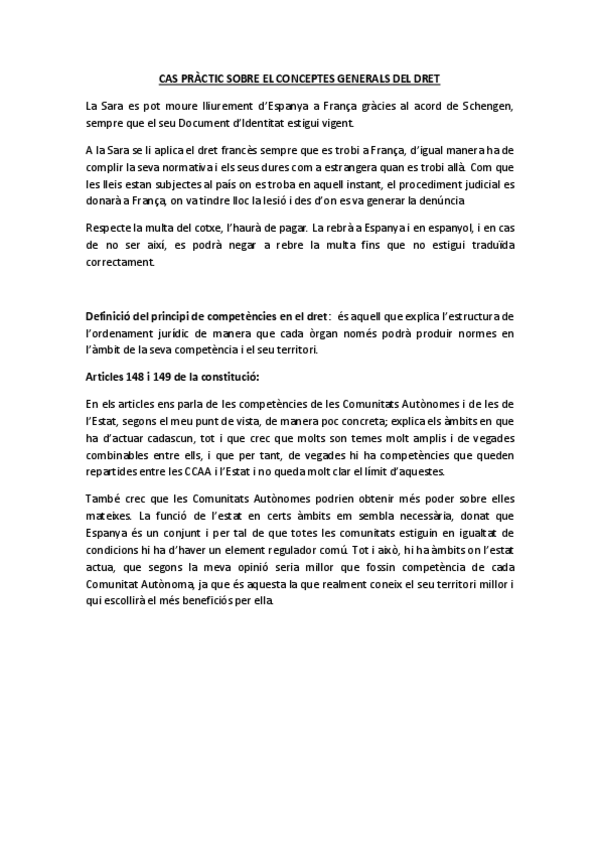 CAS PRÀCTIC SOBRE EL CONCEPTES GENERALS DEL DRET

La Sara es pot moure lliurement d'Espanya a França gràcies al acord de Schengen, sempre que el seu Document d'Identitat estigui vigent.

A la Sara se li aplica el dret francès sempre que es trobi a França, d'igual manera ha de complir la seva normativa i els seus dures com a estrangera quan es trobi allà. Com que les lleis estan subjectes al país on es troba en aquell instant, el procediment judicial es donarà a França, on va tindre lloc la lesió i des d'on es va generar la denúncia

Respecte la multa del cotxe, l'haurà de pagar. La rebrà a Espanya i en espanyol, i en cas de no ser així, es podrà negar a rebre la multa fins que no estigui traduïda correctament.

Definició del principi de competències en el dret: és aquell que explica l'estructura de l'ordenament jurídic de manera que cada òrgan només podrà produir normes en l'àmbit de la seva competència i el seu territori.

Articles 148 i 149 de la constitució:

En els articles ens parla de les competències de les Comunitats Autònomes i de les de l'Estat, segons el meu punt de vista, de manera poc concreta; explica els àmbits en que ha d'actuar cadascun, tot i que crec que molts son temes molt amplis i de vegades combinables entre ells, i que per tant, de vegades hi ha competències que queden repartides entre les CCAA i l'Estat i no queda molt clar el límit d'aquestes.

També crec que les Comunitats Autònomes podrien obtenir més poder sobre elles mateixes. La funció de l'estat en certs àmbits em sembla necessària, donat que Espanya és un conjunt i per tal de que totes les comunitats estiguin en igualtat de condicions hi ha d'haver un element regulador comú. Tot i això, hi ha àmbits on l'estat actua, que segons la meva opinió seria millor que fossin competència de cada Comunitat Autònoma, ja que és aquesta la que realment coneix el seu territori millor i qui escollirà el més beneficiós per ella.